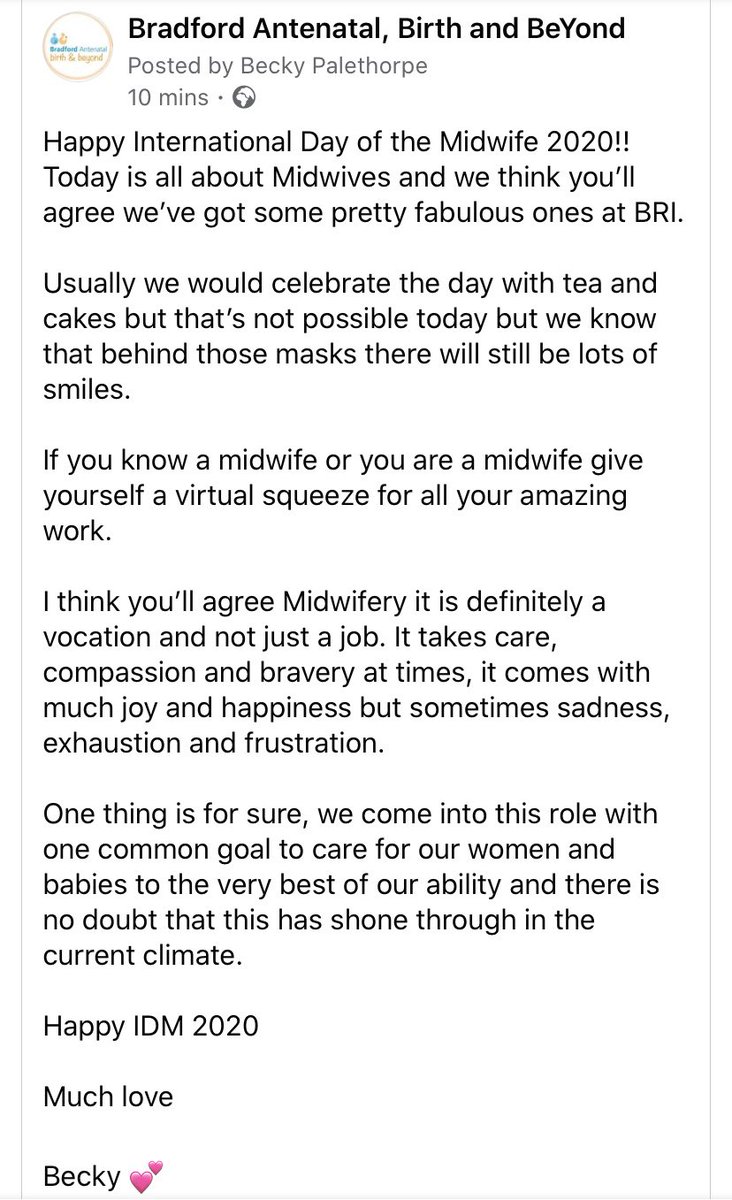 Bradford Antenatal birth & beyond

Bradford Antenatal, Birth and BeYond
Posted by Becky Palethorpe
10 mins ·

Happy International Day of the Midwife 2020!! Today is all about Midwives and we think you'll agree we've got some pretty fabulous ones at BRI.

Usually we would celebrate the day with tea and cakes but that's not possible today but we know that behind those masks there will still be lots of smiles.

If you know a midwife or you are a midwife give yourself a virtual squeeze for all your amazing work.

I think you'll agree Midwifery it is definitely a vocation and not just a job. It takes care, compassion and bravery at times, it comes with much joy and happiness but sometimes sadness, exhaustion and frustration.

One thing is for sure, we come into this role with one common goal to care for our women and babies to the very best of our ability and there is no doubt that this has shone through in the current climate.

Happy IDM 2020

Much love

Becky 💕